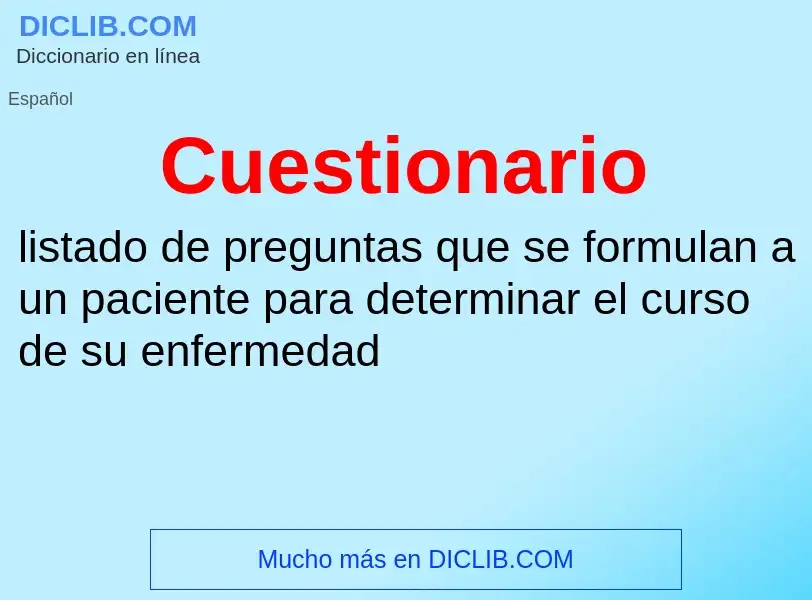 DICLIB.COM
Diccionario en línea

Español

Cuestionario

listado de preguntas que se formulan a un paciente para determinar el curso de su enfermedad

Mucho más en DICLIB.COM